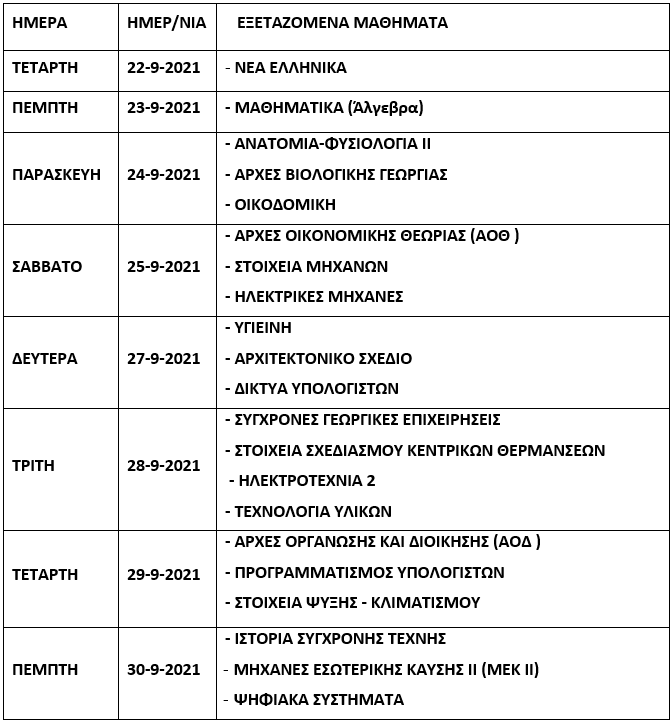 | ΗΜΕΡΑ | ΗΜΕΡ/ΝΙΑ | ΕΞΕΤΑΖΟΜΕΝΑ ΜΑΘΗΜΑΤΑ |
|---|---|---|
| ΤΕΤΑΡΤΗ | 22-9-2021 | - ΝΕΑ ΕΛΛΗΝΙΚΑ |
| ΠΕΜΠΤΗ | 23-9-2021 | - ΜΑΘΗΜΑΤΙΚΑ (Άλγεβρα) |
| ΠΑΡΑΣΚΕΥΗ | 24-9-2021 | - ΑΝΑΤΟΜΙΑ-ΦΥΣΙΟΛΟΓΙΑ ΙΙ<br>- ΑΡΧΕΣ ΒΙΟΛΟΓΙΚΗΣ ΓΕΩΡΓΙΑΣ<br>- ΟΙΚΟΔΟΜΙΚΗ |
| ΣΑΒΒΑΤΟ | 25-9-2021 | - ΑΡΧΕΣ ΟΙΚΟΝΟΜΙΚΗΣ ΘΕΩΡΙΑΣ (ΑΟΘ )<br>- ΣΤΟΙΧΕΙΑ ΜΗΧΑΝΩΝ<br>- ΗΛΕΚΤΡΙΚΕΣ ΜΗΧΑΝΕΣ |
| ΔΕΥΤΕΡΑ | 27-9-2021 | - ΥΓΙΕΙΝΗ<br>- ΑΡΧΙΤΕΚΤΟΝΙΚΟ ΣΧΕΔΙΟ<br>- ΔΙΚΤΥΑ ΥΠΟΛΟΓΙΣΤΩΝ |
| ΤΡΙΤΗ | 28-9-2021 | - ΣΥΓΧΡΟΝΕΣ ΓΕΩΡΓΙΚΕΣ ΕΠΙΧΕΙΡΗΣΕΙΣ<br>- ΣΤΟΙΧΕΙΑ ΣΧΕΔΙΑΣΜΟΥ ΚΕΝΤΡΙΚΩΝ ΘΕΡΜΑΝΣΕΩΝ<br>- ΗΛΕΚΤΡΟΤΕΧΝΙΑ 2<br>- ΤΕΧΝΟΛΟΓΙΑ ΥΛΙΚΩΝ |
| ΤΕΤΑΡΤΗ | 29-9-2021 | - ΑΡΧΕΣ ΟΡΓΑΝΩΣΗΣ ΚΑΙ ΔΙΟΙΚΗΣΗΣ (ΑΟΔ )<br>- ΠΡΟΓΡΑΜΜΑΤΙΣΜΟΣ ΥΠΟΛΟΓΙΣΤΩΝ<br>- ΣΤΟΙΧΕΙΑ ΨΥΞΗΣ - ΚΛΙΜΑΤΙΣΜΟΥ |
| ΠΕΜΠΤΗ | 30-9-2021 | - ΙΣΤΟΡΙΑ ΣΥΓΧΡΟΝΗΣ ΤΕΧΝΗΣ<br>- ΜΗΧΑΝΕΣ ΕΣΩΤΕΡΙΚΗΣ ΚΑΥΣΗΣ ΙΙ (ΜΕΚ ΙΙ)<br>- ΨΗΦΙΑΚΑ ΣΥΣΤΗΜΑΤΑ |